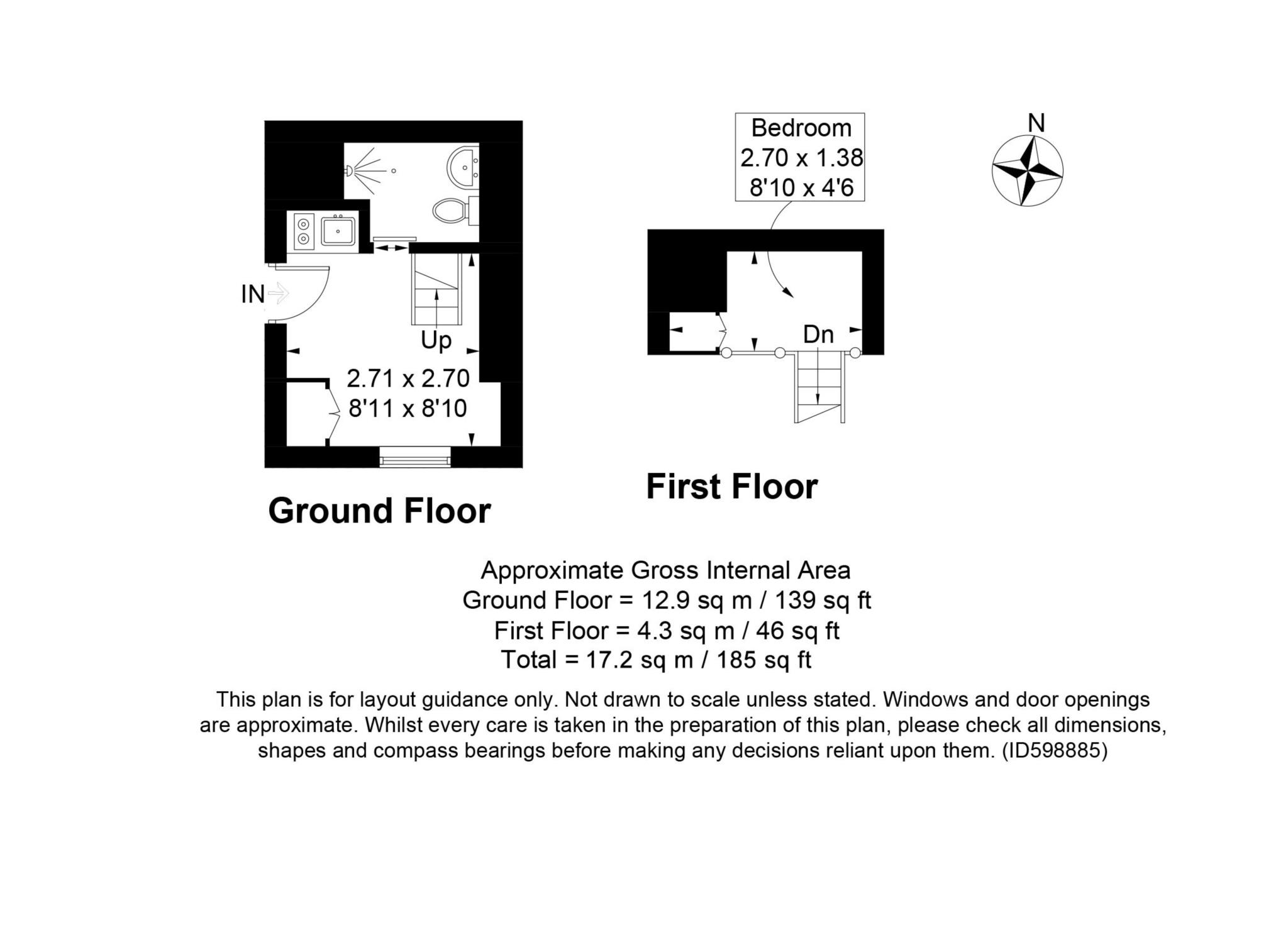 IN

Up

2.71 x 2.70
8'11 x 8'10

Ground Floor

Bedroom
2.70 x 1.38
8'10 x 4'6

Dn

First Floor

N

Approximate Gross Internal Area
Ground Floor = 12.9 sq m / 139 sq ft
First Floor = 4.3 sq m / 46 sq ft
Total = 17.2 sq m / 185 sq ft

This plan is for layout guidance only. Not drawn to scale unless stated. Windows and door openings are approximate. Whilst every care is taken in the preparation of this plan, please check all dimensions, shapes and compass bearings before making any decisions reliant upon them. (ID598885)